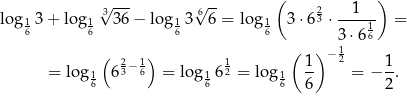 $\log_{\frac{1}{6}} 3 + \log_{\frac{1}{6}} \sqrt[3]{36} - \log_{\frac{1}{6}} 3\sqrt[6]{6} = \log_{\frac{1}{6}} \left( 3 \cdot 6^{\frac{2}{3}} \cdot \frac{1}{3 \cdot 6^{\frac{1}{6}}} \right) =$

$= \log_{\frac{1}{6}} \left( 6^{\frac{2}{3} - \frac{1}{6}} \right) = \log_{\frac{1}{6}} 6^{\frac{1}{2}} = \log_{\frac{1}{6}} \left( \frac{1}{6} \right)^{-\frac{1}{2}} = -\frac{1}{2}.$